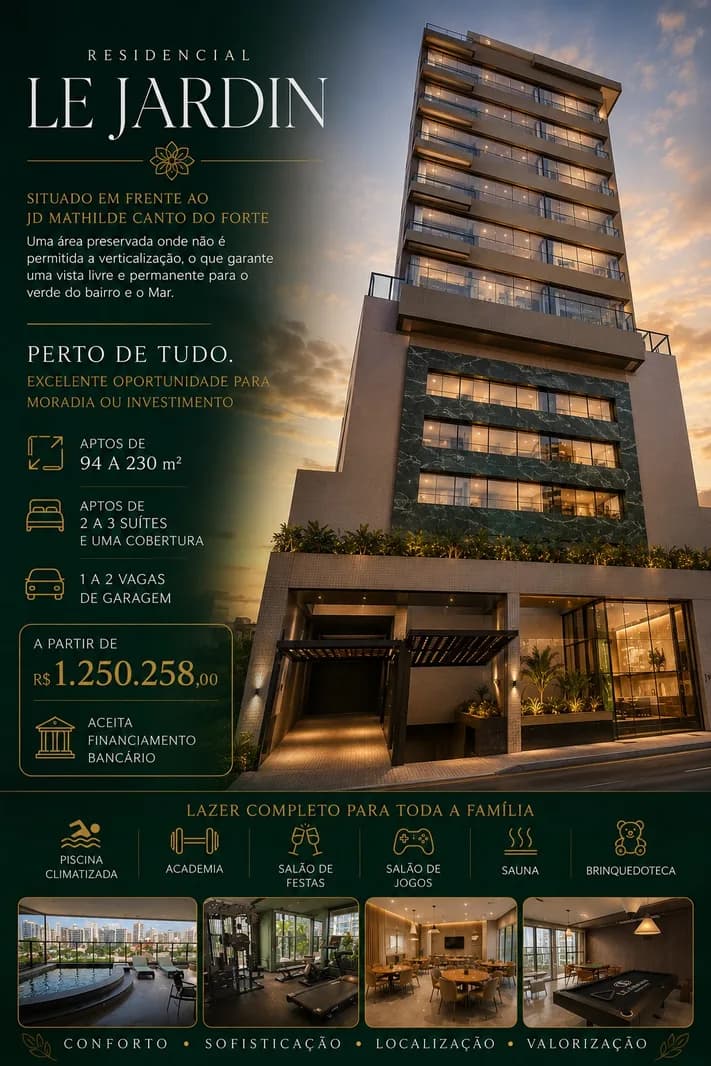 RESIDENCIAL
LE JARDIN

SITUADO EM FRENTE AO
JD MATHILDE CANTO DO FORTE

Uma área preservada onde não é permitida a verticalização, o que garante uma vista livre e permanente para o verde do bairro e o Mar.

PERTO DE TUDO.

EXCELENTE OPORTUNIDADE PARA MORADIA OU INVESTIMENTO

APTOS DE
94 A 230 m²

APTOS DE
2 A 3 SUÍTES
E UMA COBERTURA

1 A 2 VAGAS
DE GARAGEM

A PARTIR DE
R$ 1.250.258,00

ACEITA
FINANCIAMENTO
BANCÁRIO

LAZER COMPLETO PARA TODA A FAMÍLIA

PISCINA CLIMATIZADA
ACADEMIA
SALÃO DE FESTAS
SALÃO DE JOGOS
SAUNA
BRINQUEDOTECA

CONFORTO • SOFISTICAÇÃO • LOCALIZAÇÃO • VALORIZAÇÃO